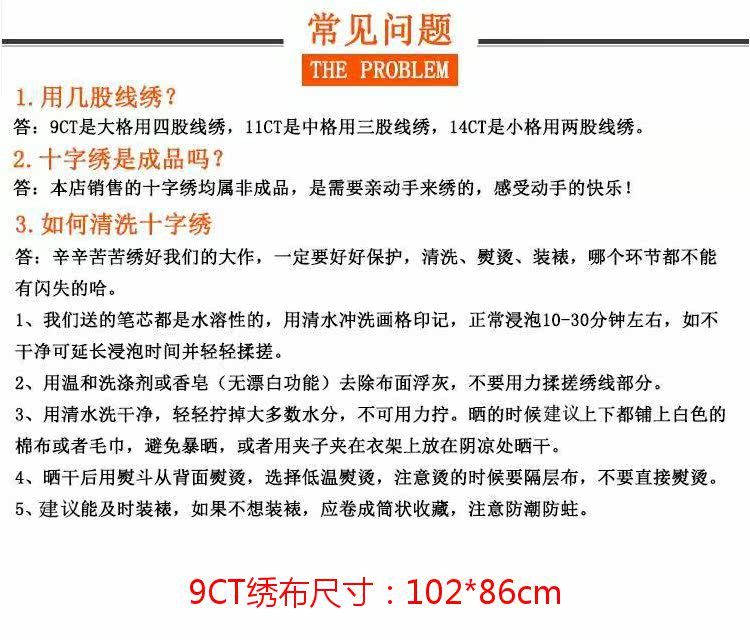 常见问题
THE PROBLEM

1.用几股线绣?
答:9CT是大格用四股线绣,11CT是中格用三股线绣,14CT是小格用两股线绣。

2.十字绣是成品吗?
答:本店销售的十字绣均属非成品,是需要亲动手来绣的,感受动手的快乐!

3.如何清洗十字绣
答:辛辛苦苦绣好我们的大作,一定要好好保护,清洗、熨烫、装裱,哪个环节都不能有闪失的哈。

1、我们送的笔芯都是水溶性的,用清水冲洗画格印记,正常浸泡10-30分钟左右,如不干净可延长浸泡时间并轻轻揉搓。

2、用温和洗涤剂或香皂(无漂白功能)去除布面浮灰,不要用力揉搓绣线部分。

3、用清水洗干净,轻轻拧掉大多数水分,不可用力拧。晒的时候建议上下都铺上白色的棉布或者毛巾,避免暴晒,或者用夹子夹在衣架上放在阴凉处晒干。

4、晒干后用熨斗从背面熨烫,选择低温熨烫,注意烫的时候要隔层布,不要直接熨烫。

5、建议能及时装裱,如果不想装裱,应卷成筒状收藏,注意防潮防蛀。

9CT绣布尺寸:102*86cm